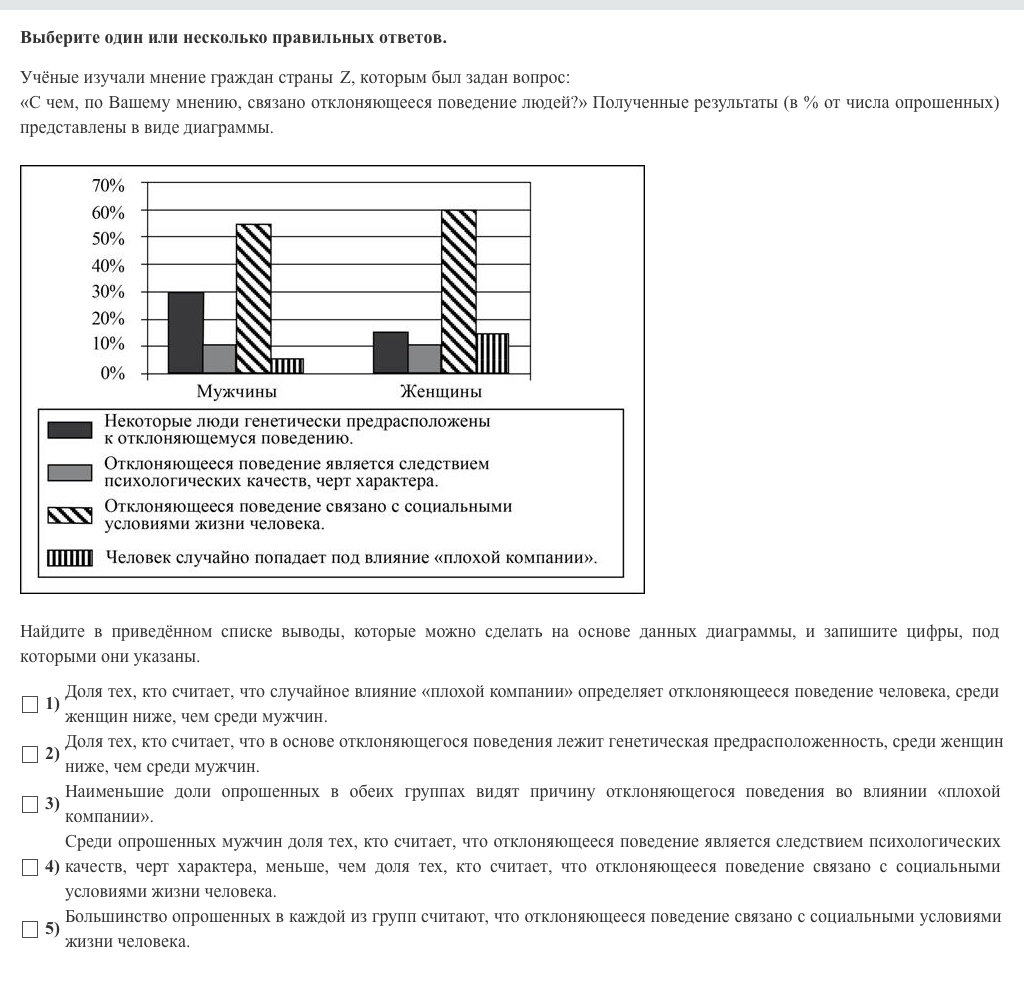 **Выберите один или несколько правильных ответов.**

Учёные изучали мнение граждан страны Z, которым был задан вопрос: «С чем, по Вашему мнению, связано отклоняющееся поведение людей?» Полученные результаты (в % от числа опрошенных) представлены в виде диаграммы.

70%
60%
50%
40%
30%
20%
10%
0%

Мужчины
Женщины

Некоторые люди генетически предрасположены к отклоняющемуся поведению.
Отклоняющееся поведение является следствием психологических качеств, черт характера.
Отклоняющееся поведение связано с социальными условиями жизни человека.
Человек случайно попадает под влияние «плохой компании».

Найдите в приведённом списке выводы, которые можно сделать на основе данных диаграммы, и запишите цифры, под которыми они указаны.

1) Доля тех, кто считает, что случайное влияние «плохой компании» определяет отклоняющееся поведение человека, среди женщин ниже, чем среди мужчин.

2) Доля тех, кто считает, что в основе отклоняющегося поведения лежит генетическая предрасположенность, среди женщин ниже, чем среди мужчин.

3) Наименьшие доли опрошенных в обеих группах видят причину отклоняющегося поведения во влиянии «плохой компании».

4) Среди опрошенных мужчин доля тех, кто считает, что отклоняющееся поведение является следствием психологических качеств, черт характера, меньше, чем доля тех, кто считает, что отклоняющееся поведение связано с социальными условиями жизни человека.

5) Большинство опрошенных в каждой из групп считают, что отклоняющееся поведение связано с социальными условиями жизни человека.